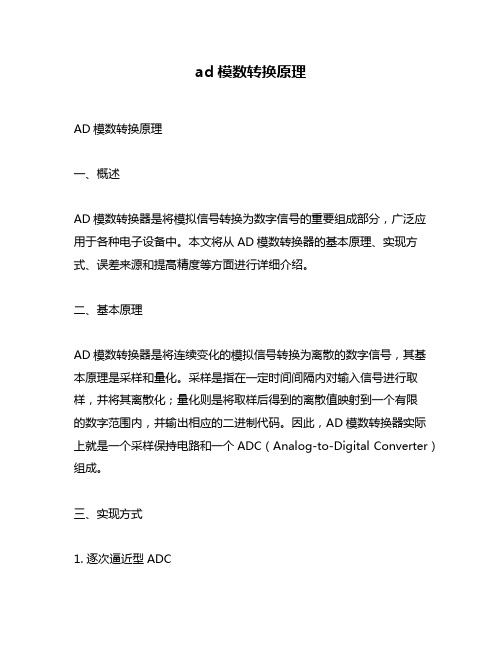 ad 模数转换原理

AD 模数转换原理

一、概述

AD 模数转换器是将模拟信号转换为数字信号的重要组成部分，广泛应用于各种电子设备中。本文将从 AD 模数转换器的基本原理、实现方式、误差来源和提高精度等方面进行详细介绍。

二、基本原理

AD 模数转换器是将连续变化的模拟信号转换为离散的数字信号，其基本原理是采样和量化。采样是指在一定时间间隔内对输入信号进行取样，并将其离散化；量化则是将取样后得到的离散值映射到一个有限的数字范围内，并输出相应的二进制代码。因此，AD 模数转换器实际上就是一个采样保持电路和一个 ADC（Analog-to-Digital Converter）组成。

三、实现方式

1. 逐次逼近型 ADC